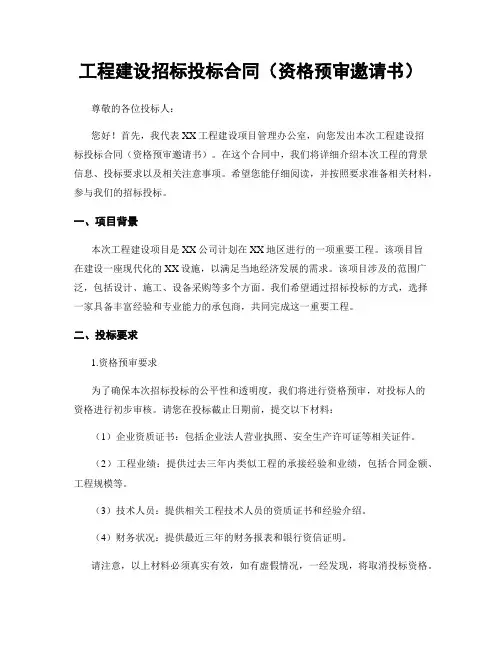 工程建设招标投标合同（资格预审邀请书）

尊敬的各位投标人：

您好！首先，我代表XX工程建设项目管理办公室，向您发出本次工程建设招标投标合同（资格预审邀请书）。在这个合同中，我们将详细介绍本次工程的背景信息、投标要求以及相关注意事项。希望您能仔细阅读，并按照要求准备相关材料，参与我们的招标投标。

一、项目背景

本次工程建设项目是XX公司计划在XX地区进行的一项重要工程。该项目旨在建设一座现代化的XX设施，以满足当地经济发展的需求。该项目涉及的范围广泛，包括设计、施工、设备采购等多个方面。我们希望通过招标投标的方式，选择一家具备丰富经验和专业能力的承包商，共同完成这一重要工程。

二、投标要求

1.资格预审要求

为了确保本次招标投标的公平性和透明度，我们将进行资格预审，对投标人的资格进行初步审核。请您在投标截止日期前，提交以下材料：

（1）企业资质证书：包括企业法人营业执照、安全生产许可证等相关证件。

（2）工程业绩：提供过去三年内类似工程的承接经验和业绩，包括合同金额、工程规模等。

（3）技术人员：提供相关工程技术人员的资质证书和经验介绍。

（4）财务状况：提供最近三年的财务报表和银行资信证明。

请注意，以上材料必须真实有效，如有虚假情况，一经发现，将取消投标资格。